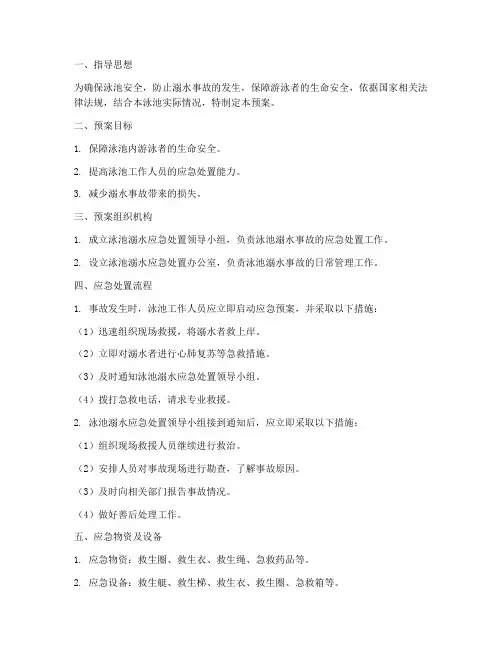 一、指导思想

为确保泳池安全，防止溺水事故的发生，保障游泳者的生命安全，依据国家相关法律法规，结合本泳池实际情况，特制定本预案。

二、预案目标

1. 保障泳池内游泳者的生命安全。

2. 提高泳池工作人员的应急处置能力。

3. 减少溺水事故带来的损失。

三、预案组织机构

1. 成立泳池溺水应急处置领导小组，负责泳池溺水事故的应急处置工作。

2. 设立泳池溺水应急处置办公室，负责泳池溺水事故的日常管理工作。

四、应急处置流程

1. 事故发生时，泳池工作人员应立即启动应急预案，并采取以下措施：

（1）迅速组织现场救援，将溺水者救上岸。

（2）立即对溺水者进行心肺复苏等急救措施。

（3）及时通知泳池溺水应急处置领导小组。

（4）拨打急救电话，请求专业救援。

2. 泳池溺水应急处置领导小组接到通知后，应立即采取以下措施：

（1）组织现场救援人员继续进行救治。

（2）安排人员对事故现场进行勘查，了解事故原因。

（3）及时向相关部门报告事故情况。

（4）做好善后处理工作。

五、应急物资及设备

1. 应急物资：救生圈、救生衣、救生绳、急救药品等。

2. 应急设备：救生艇、救生梯、救生衣、救生圈、急救箱等。